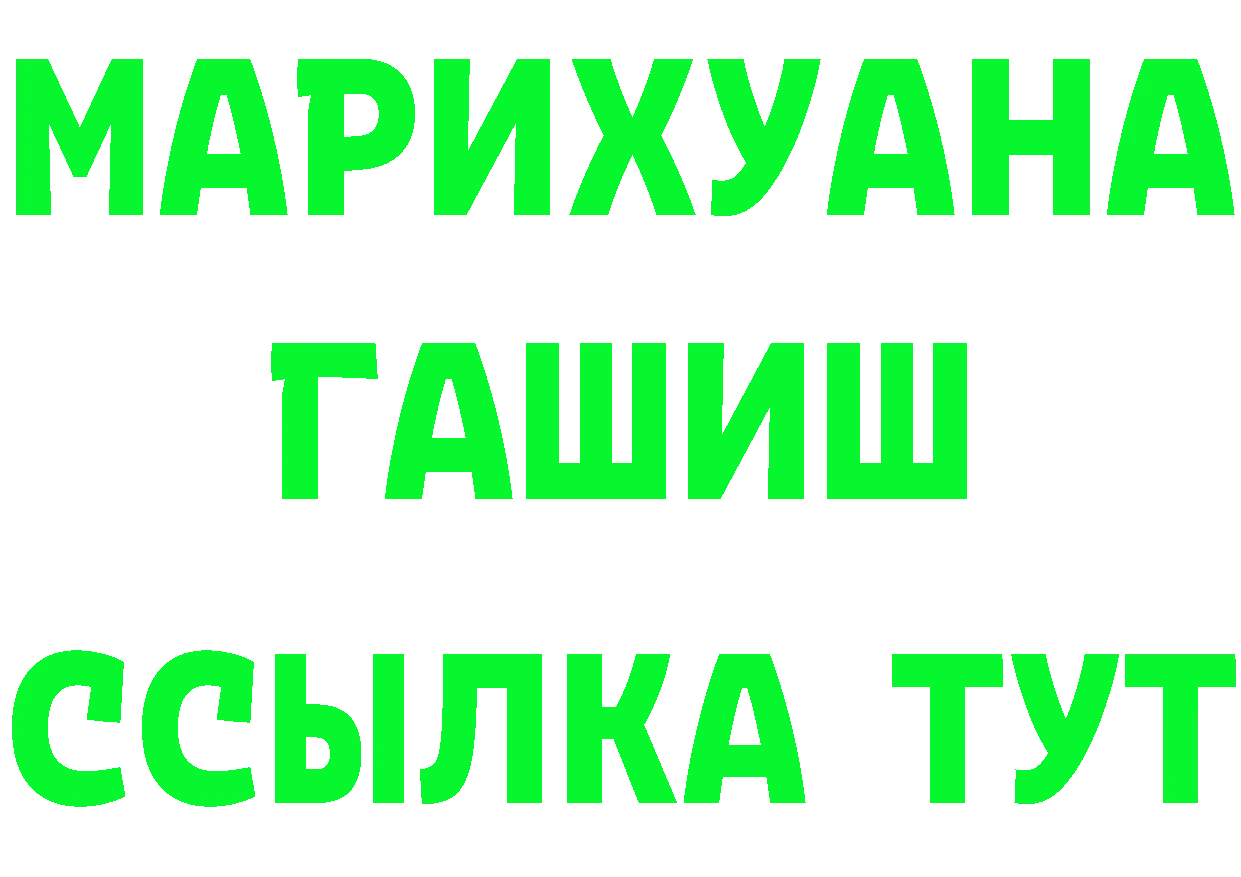 МАРИХУАНА
ГАШИШ
ССЫЛКА ТУТ